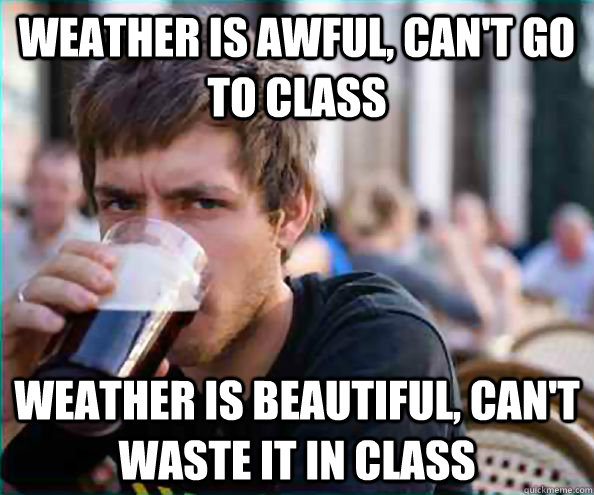 WEATHER IS AWFUL, CAN'T GO TO CLASS

WEATHER IS BEAUTIFUL, CAN'T WASTE IT IN CLASS

quickmeme.com